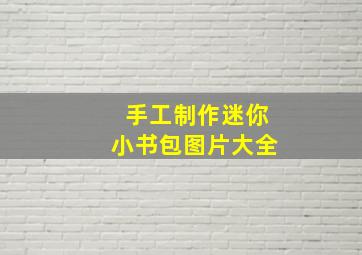 手工制作迷你
小书包图片大全